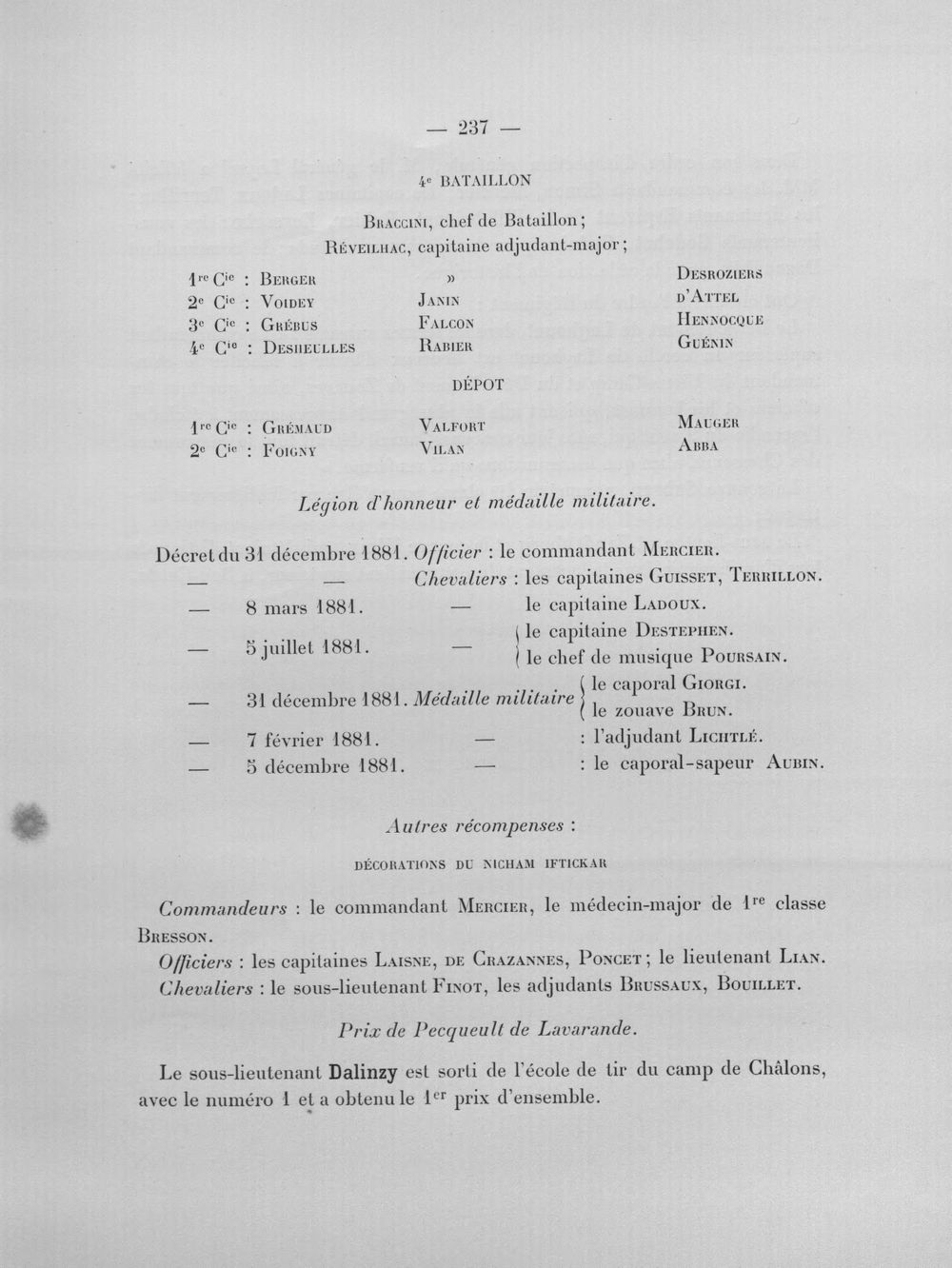 — 237 —

4e BATAILLON

Braccini, chef de Bataillon;
Réveilhac, capitaine adjudant-major;

1re Cie : Berger » Desroziers
2e Cie : Voidey Janin d'Attel
3e Cie : Grébus Falcon Hennocque
4e Cie : Desheulles Rabier Guénin

DÉPOT

1re Cie : Grémaud Valfort Mauger
2e Cie : Foigny Vilan Abba

Légion d'honneur et médaille militaire.

Décret du 31 décembre 1881. Officier : le commandant Mercier.
— — Chevaliers : les capitaines Guisset, Terrillon.
— 8 mars 1881. — le capitaine Ladoux.
— 5 juillet 1881. — le capitaine Destephen.
le chef de musique Poursain.
— 31 décembre 1881. Médaille militaire le caporal Giorgi.
le zouave Brun.
— 7 février 1881. — : l'adjudant Lichtlé.
— 5 décembre 1881. — : le caporal-sapeur Aubin.

Autres récompenses :

DÉCORATIONS DU NICHAM IFTICKAR

Commandeurs : le commandant Mercier, le médecin-major de 1re classe Bresson.
Officiers : les capitaines Laisne, de Crazannes, Poncet; le lieutenant Lian.
Chevaliers : le sous-lieutenant Finot, les adjudants Brussaux, Bouillet.

Prix de Pecqueult de Lavarande.

Le sous-lieutenant Dalinzy est sorti de l'école de tir du camp de Châlons, avec le numéro 1 et a obtenu le 1er prix d'ensemble.